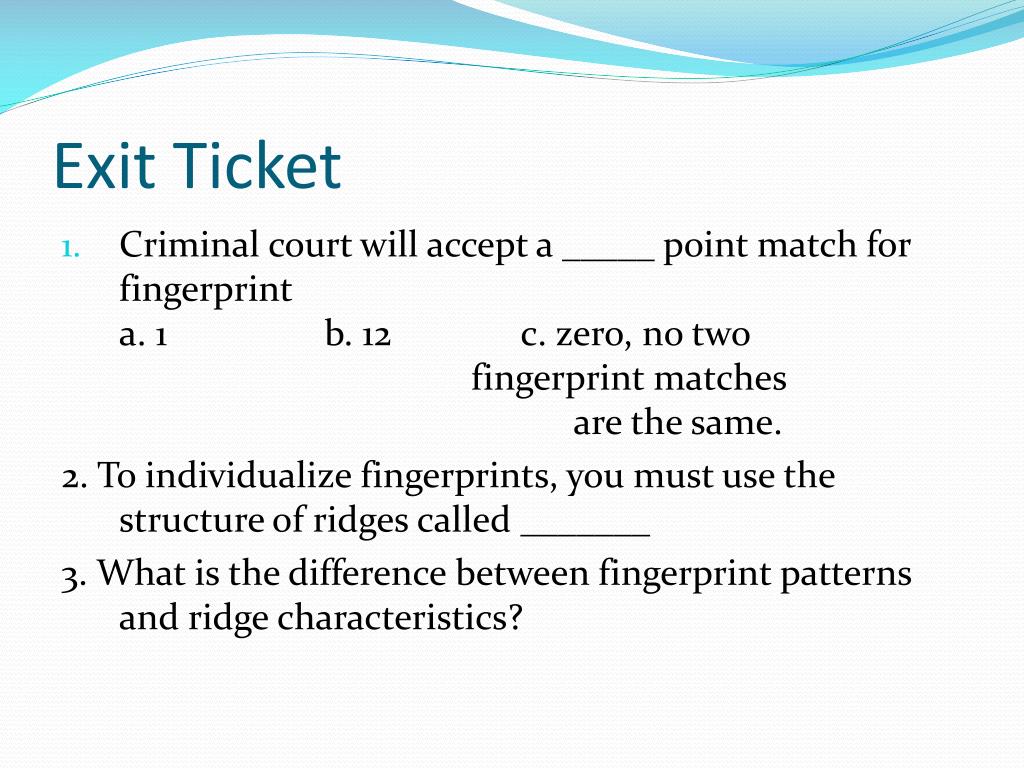 Exit Ticket

1. Criminal court will accept a _____ point match for fingerprint
a. 1 b. 12 c. zero, no two fingerprint matches are the same.

2. To individualize fingerprints, you must use the structure of ridges called _______

3. What is the difference between fingerprint patterns and ridge characteristics?